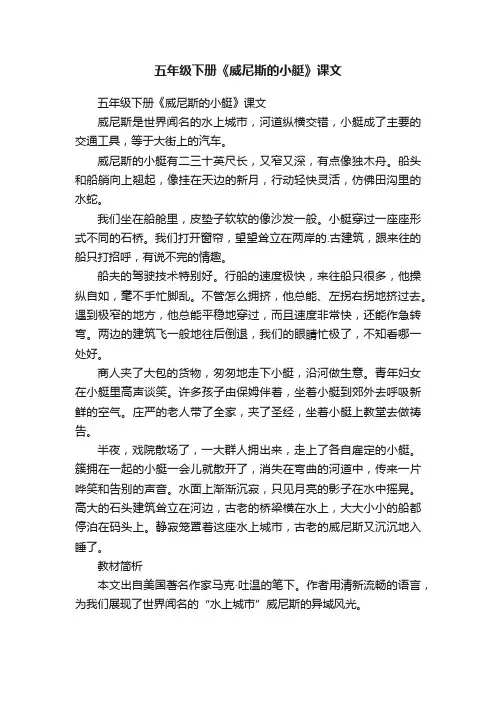 五年级下册《威尼斯的小艇》课文

五年级下册《威尼斯的小艇》课文

威尼斯是世界闻名的水上城市，河道纵横交错，小艇成了主要的交通工具，等于大街上的汽车。

威尼斯的小艇有二三十英尺长，又窄又深，有点像独木舟。船头和船艄向上翘起，像挂在天边的新月，行动轻快灵活，仿佛田沟里的水蛇。

我们坐在船舱里，皮垫子软软的像沙发一般。小艇穿过一座座形式不同的石桥。我们打开窗帘，望望耸立在两岸的.古建筑，跟来往的船只打招呼，有说不完的情趣。

船夫的驾驶技术特别好。行船的速度极快，来往船只很多，他操纵自如，毫不手忙脚乱。不管怎么拥挤，他总能、左拐右拐地挤过去。遇到极窄的地方，他总能平稳地穿过，而且速度非常快，还能作急转弯。两边的建筑飞一般地往后倒退，我们的眼睛忙极了，不知看哪一处好。

商人夹了大包的货物，匆匆地走下小艇，沿河做生意。青年妇女在小艇里高声谈笑。许多孩子由保姆伴着，坐着小艇到郊外去呼吸新鲜的空气。庄严的老人带了全家，夹了圣经，坐着小艇上教堂去做祷告。

半夜，戏院散场了，一大群人拥出来，走上了各自雇定的小艇。簇拥在一起的小艇一会儿就散开了，消失在弯曲的河道中，传来一片哗笑和告别的声音。水面上渐渐沉寂，只见月亮的影子在水中摇晃。高大的石头建筑耸立在河边，古老的桥梁横在水上，大大小小的船都停泊在码头上。静寂笼罩着这座水上城市，古老的威尼斯又沉沉地入睡了。

教材简析

本文出自美国著名作家马克·吐温的笔下。作者用清新流畅的语言，为我们展现了世界闻名的“水上城市”威尼斯的异域风光。